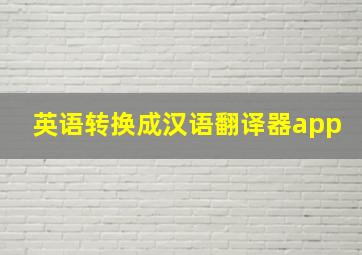 英语转换成汉语翻译器app